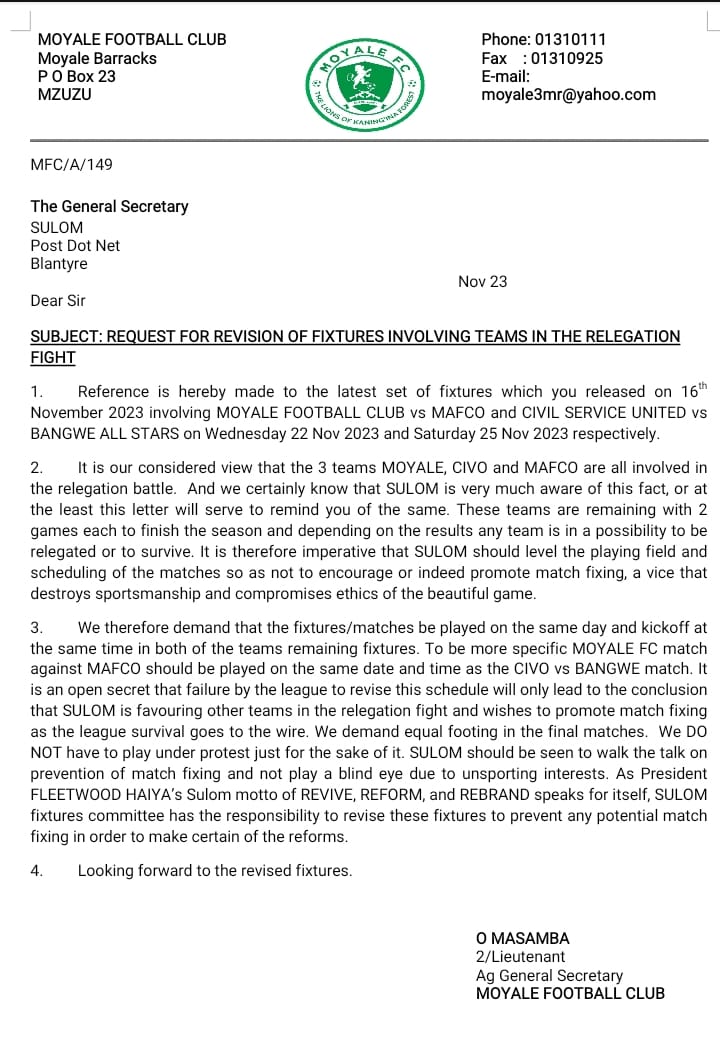 MOYALE FOOTBALL CLUB
Moyale Barracks
P O Box 23
MZUZU

MOYALE FC
THE LIONS OF KANING'INA FOREST

Phone: 01310111
Fax : 01310925
E-mail:
moyale3mr@yahoo.com

MFC/A/149

The General Secretary
SULOM
Post Dot Net
Blantyre

Nov 23

Dear Sir

SUBJECT: REQUEST FOR REVISION OF FIXTURES INVOLVING TEAMS IN THE RELEGATION FIGHT

1. Reference is hereby made to the latest set of fixtures which you released on 16$^{th}$ November 2023 involving MOYALE FOOTBALL CLUB vs MAFCO and CIVIL SERVICE UNITED vs BANGWE ALL STARS on Wednesday 22 Nov 2023 and Saturday 25 Nov 2023 respectively.

2. It is our considered view that the 3 teams MOYALE, CIVO and MAFCO are all involved in the relegation battle. And we certainly know that SULOM is very much aware of this fact, or at the least this letter will serve to remind you of the same. These teams are remaining with 2 games each to finish the season and depending on the results any team is in a possibility to be relegated or to survive. It is therefore imperative that SULOM should level the playing field and scheduling of the matches so as not to encourage or indeed promote match fixing, a vice that destroys sportsmanship and compromises ethics of the beautiful game.

3. We therefore demand that the fixtures/matches be played on the same day and kickoff at the same time in both of the teams remaining fixtures. To be more specific MOYALE FC match against MAFCO should be played on the same date and time as the CIVO vs BANGWE match. It is an open secret that failure by the league to revise this schedule will only lead to the conclusion that SULOM is favouring other teams in the relegation fight and wishes to promote match fixing as the league survival goes to the wire. We demand equal footing in the final matches. We DO NOT have to play under protest just for the sake of it. SULOM should be seen to walk the talk on prevention of match fixing and not play a blind eye due to unsporting interests. As President FLEETWOOD HAIYA's Sulom motto of REVIVE, REFORM, and REBRAND speaks for itself, SULOM fixtures committee has the responsibility to revise these fixtures to prevent any potential match fixing in order to make certain of the reforms.

4. Looking forward to the revised fixtures.

O MASAMBA
2/Lieutenant
Ag General Secretary
MOYALE FOOTBALL CLUB